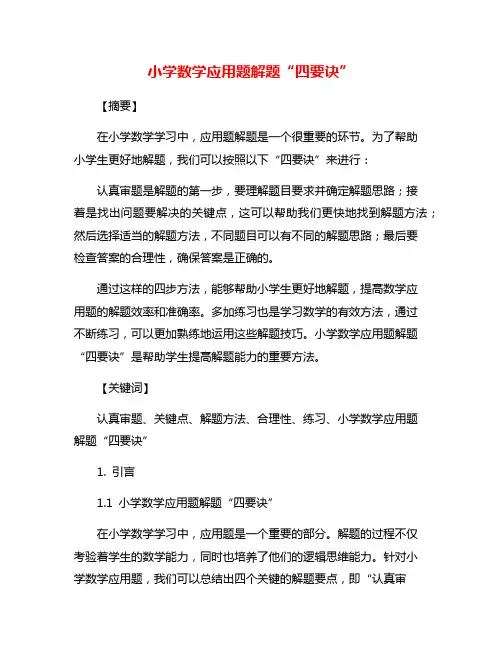 小学数学应用题解题“四要诀”

【摘要】

在小学数学学习中，应用题解题是一个很重要的环节。为了帮助小学生更好地解题，我们可以按照以下“四要诀”来进行：

认真审题是解题的第一步，要理解题目要求并确定解题思路；接着是找出问题要解决的关键点，这可以帮助我们更快地找到解题方法；然后选择适当的解题方法，不同题目可以有不同的解题思路；最后要检查答案的合理性，确保答案是正确的。

通过这样的四步方法，能够帮助小学生更好地解题，提高数学应用题的解题效率和准确率。多加练习也是学习数学的有效方法，通过不断练习，可以更加熟练地运用这些解题技巧。小学数学应用题解题“四要诀”是帮助学生提高解题能力的重要方法。

【关键词】

认真审题、关键点、解题方法、合理性、练习、小学数学应用题解题“四要诀”

1. 引言

1.1 小学数学应用题解题“四要诀”

在小学数学学习中，应用题是一个重要的部分。解题的过程不仅考验着学生的数学能力，同时也培养了他们的逻辑思维能力。针对小学数学应用题，我们可以总结出四个关键的解题要点，即“认真审